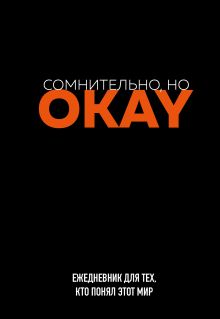 СОМНИТЕЛЬНО, НО
OKAY

ЕЖЕДНЕВНИК ДЛЯ ТЕХ, КТО ПОНЯЛ ЭТОТ МИР